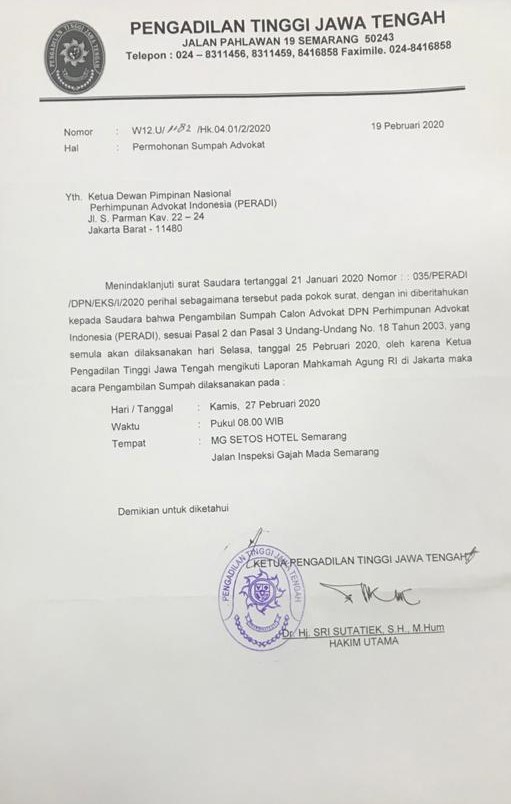 PENGADILAN TINGGI JAWA TENGAH
JALAN PAHLAWAN 19 SEMARANG 50243
Telepon : 024 – 8311456, 8311459, 8416858 Faximile. 024-8416858

Nomor : W12.U/ 1182 /Hk.04.01/2/2020 19 Pebruari 2020
Hal : Permohonan Sumpah Advokat

Yth. Ketua Dewan Pimpinan Nasional
Perhimpunan Advokat Indonesia (PERADI)
Jl. S. Parman Kav. 22 – 24
Jakarta Barat - 11480

Menindaklanjuti surat Saudara tertanggal 21 Januari 2020 Nomor : : 035/PERADI /DPN/EKS/I/2020 perihal sebagaimana tersebut pada pokok surat, dengan ini diberitahukan kepada Saudara bahwa Pengambilan Sumpah Calon Advokat DPN Perhimpunan Advokat Indonesia (PERADI), sesuai Pasal 2 dan Pasal 3 Undang-Undang No. 18 Tahun 2003, yang semula akan dilaksanakan hari Selasa, tanggal 25 Pebruari 2020, oleh karena Ketua Pengadilan Tinggi Jawa Tengah mengikuti Laporan Mahkamah Agung RI di Jakarta maka acara Pengambilan Sumpah dilaksanakan pada :

Hari / Tanggal : Kamis, 27 Pebruari 2020
Waktu : Pukul 08.00 WIB
Tempat : MG SETOS HOTEL Semarang
Jalan Inspeksi Gajah Mada Semarang

Demikian untuk diketahui

KETUA PENGADILAN TINGGI JAWA TENGAH
PENGADILAN TINGGI JAWA TENGAH
Dr. Hj. SRI SUTATIEK, S.H., M.Hum
HAKIM UTAMA